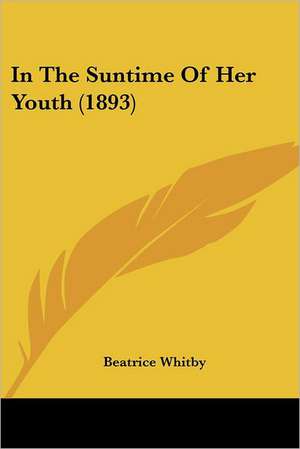 In The Suntime Of Her Youth (1893)

Beatrice Whitby